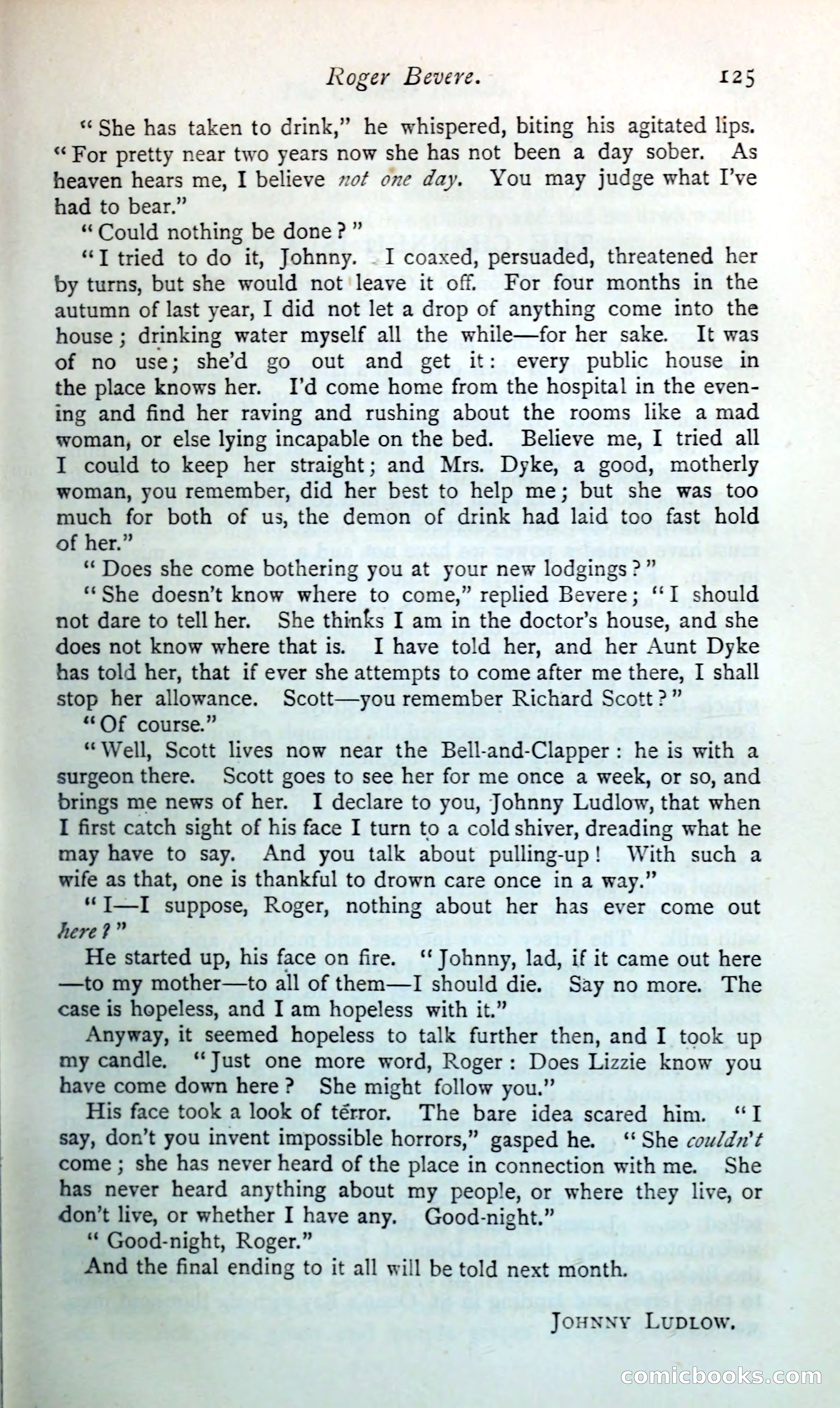 Roger Bevere. 125

"She has taken to drink," he whispered, biting his agitated lips. "For pretty near two years now she has not been a day sober. As heaven hears me, I believe not one day. You may judge what I've had to bear."

"Could nothing be done?"

"I tried to do it, Johnny. I coaxed, persuaded, threatened her by turns, but she would not leave it off. For four months in the autumn of last year, I did not let a drop of anything come into the house; drinking water myself all the while—for her sake. It was of no use; she'd go out and get it: every public house in the place knows her. I'd come home from the hospital in the evening and find her raving and rushing about the rooms like a mad woman, or else lying incapable on the bed. Believe me, I tried all I could to keep her straight; and Mrs. Dyke, a good, motherly woman, you remember, did her best to help me; but she was too much for both of us, the demon of drink had laid too fast hold of her."

"Does she come bothering you at your new lodgings?"

"She doesn't know where to come," replied Bevere; "I should not dare to tell her. She thinks I am in the doctor's house, and she does not know where that is. I have told her, and her Aunt Dyke has told her, that if ever she attempts to come after me there, I shall stop her allowance. Scott—you remember Richard Scott?"

"Of course."

"Well, Scott lives now near the Bell-and-Clapper: he is with a surgeon there. Scott goes to see her for me once a week, or so, and brings me news of her. I declare to you, Johnny Ludlow, that when I first catch sight of his face I turn to a cold shiver, dreading what he may have to say. And you talk about pulling-up! With such a wife as that, one is thankful to drown care once in a way."

"I—I suppose, Roger, nothing about her has ever come out here?"

He started up, his face on fire. "Johnny, lad, if it came out here—to my mother—to all of them—I should die. Say no more. The case is hopeless, and I am hopeless with it."

Anyway, it seemed hopeless to talk further then, and I took up my candle. "Just one more word, Roger: Does Lizzie know you have come down here? She might follow you."

His face took a look of terror. The bare idea scared him. "I say, don't you invent impossible horrors," gasped he. "She couldn't come; she has never heard of the place in connection with me. She has never heard anything about my people, or where they live, or don't live, or whether I have any. Good-night."

"Good-night, Roger."

And the final ending to it all will be told next month.

JOHNNY LUDLOW.

comicbooks.com